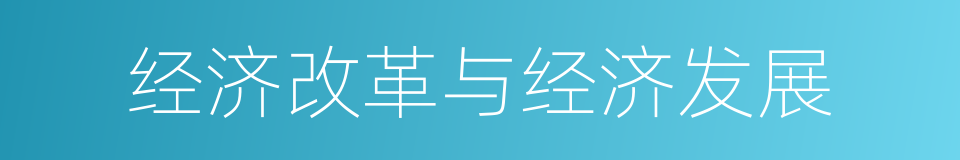 经济改革与经济发展